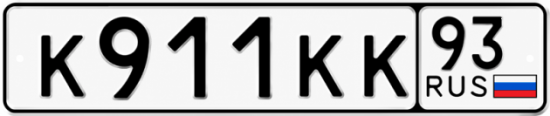 К911КК 93 RUS